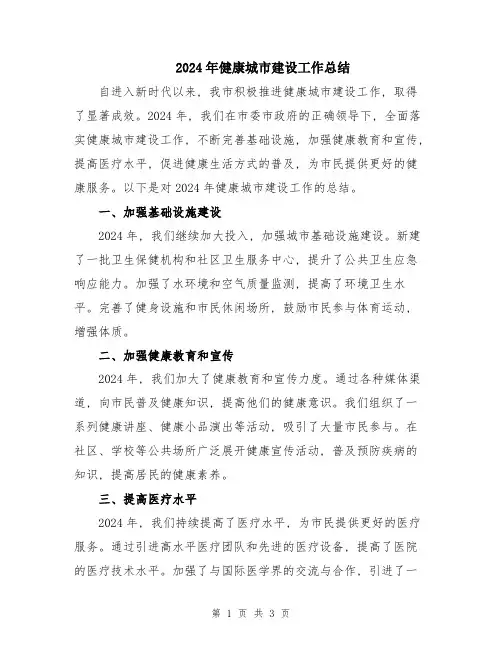 2024年健康城市建设工作总结

自进入新时代以来，我市积极推进健康城市建设工作，取得了显著成效。2024年，我们在市委市政府的正确领导下，全面落实健康城市建设工作，不断完善基础设施，加强健康教育和宣传，提高医疗水平，促进健康生活方式的普及，为市民提供更好的健康服务。以下是对2024年健康城市建设工作的总结。

一、加强基础设施建设

2024年，我们继续加大投入，加强城市基础设施建设。新建了一批卫生保健机构和社区卫生服务中心，提升了公共卫生应急响应能力。加强了水环境和空气质量监测，提高了环境卫生水平。完善了健身设施和市民休闲场所，鼓励市民参与体育运动，增强体质。

二、加强健康教育和宣传

2024年，我们加大了健康教育和宣传力度。通过各种媒体渠道，向市民普及健康知识，提高他们的健康意识。我们组织了一系列健康讲座、健康小品演出等活动，吸引了大量市民参与。在社区、学校等公共场所广泛展开健康宣传活动，普及预防疾病的知识，提高居民的健康素养。

三、提高医疗水平

2024年，我们持续提高了医疗水平，为市民提供更好的医疗服务。通过引进高水平医疗团队和先进的医疗设备，提高了医院的医疗技术水平。加强了与国际医学界的交流与合作，引进了一

第 1 页 共 3 页